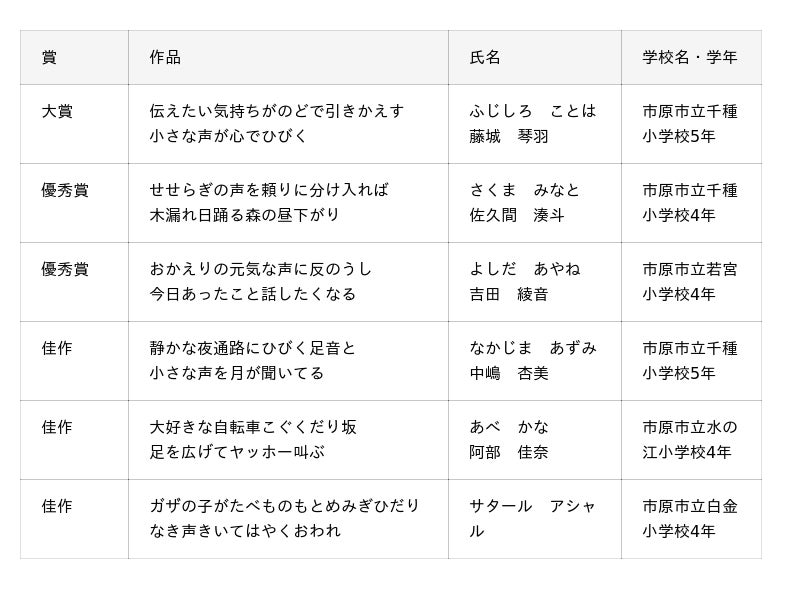 | 賞 | 作品 | 氏名 | 学校名・学年 |
|---|---|---|---|
| 大賞 | 伝えたい気持ちがのどで引きかえす 小さな声が心でひびく | ふじしろ　ことは 藤城　琴羽 | 市原市立千種小学校5年 |
| 優秀賞 | せせらぎの声を頼りに分け入れば 木漏れ日踊る森の昼下がり | さくま　みなと 佐久間　湊斗 | 市原市立千種小学校4年 |
| 優秀賞 | おかえりの元気な声に反のうし 今日あったこと話したくなる | よしだ　あやね 吉田　綾音 | 市原市立若宮小学校4年 |
| 佳作 | 静かな夜通路にひびく足音と 小さな声を月が聞いてる | なかじま　あずみ 中嶋　杏美 | 市原市立千種小学校5年 |
| 佳作 | 大好きな自転車こぐくだり坂 足を広げてヤッホー叫ぶ | あべ　かな 阿部　佳奈 | 市原市立水の江小学校4年 |
| 佳作 | ガザの子がたべものもとめみぎひだり なき声きいてはやくおわれ | サタール　アシャル | 市原市立白金小学校4年 |